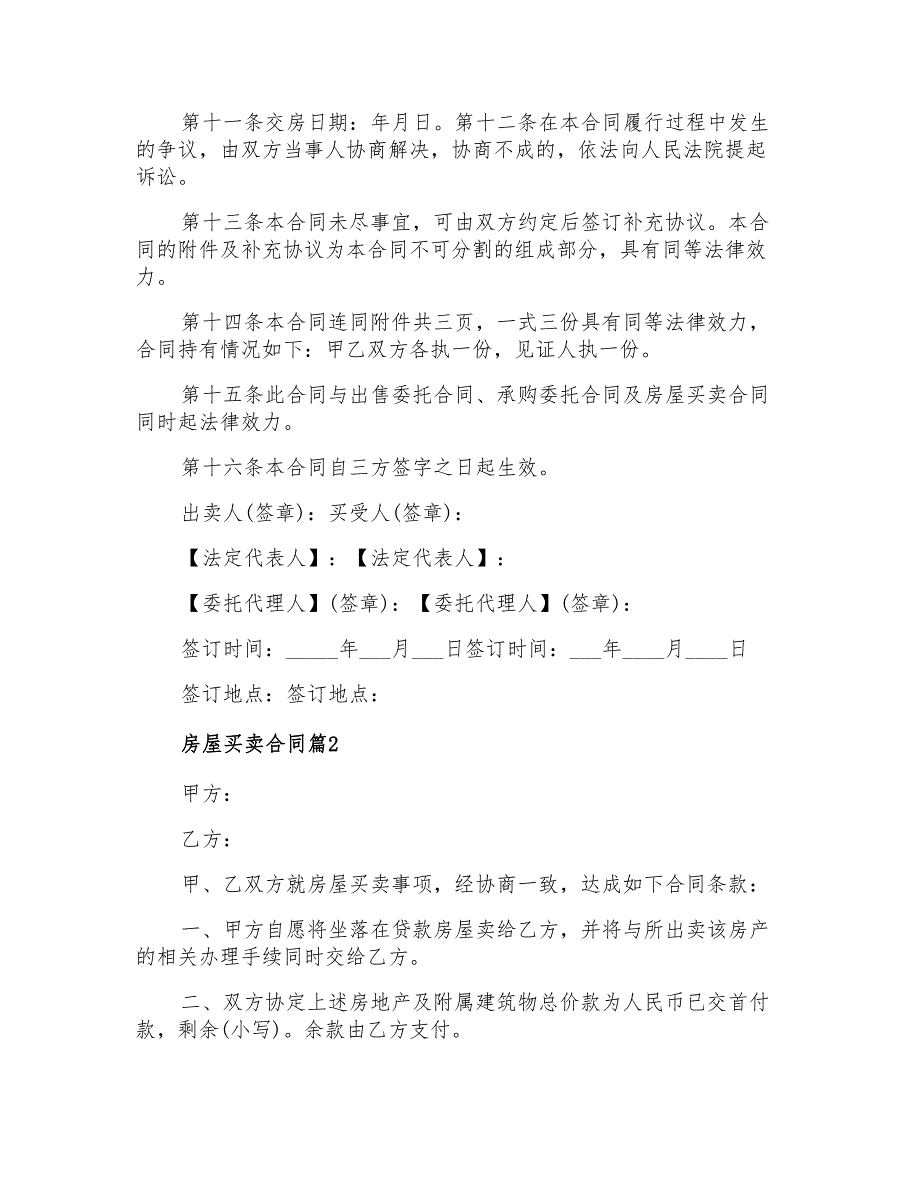 第十一条交房日期：年月日。第十二条在本合同履行过程中发生的争议，由双方当事人协商解决，协商不成的，依法向人民法院提起诉讼。

第十三条本合同未尽事宜，可由双方约定后签订补充协议。本合同的附件及补充协议为本合同不可分割的组成部分，具有同等法律效力。

第十四条本合同连同附件共三页，一式三份具有同等法律效力，合同持有情况如下：甲乙双方各执一份，见证人执一份。

第十五条此合同与出售委托合同、承购委托合同及房屋买卖合同同时起法律效力。

第十六条本合同自三方签字之日起生效。

出卖人(签章)：买受人(签章)：

【法定代表人】：【法定代表人】：

【委托代理人】(签章)：【委托代理人】(签章)：

签订时间：_____年___月___日签订时间：___年____月____日

签订地点：签订地点：

房屋买卖合同篇2

甲方：

乙方：

甲、乙双方就房屋买卖事项，经协商一致，达成如下合同条款：

一、甲方自愿将坐落在贷款房屋卖给乙方，并将与所出卖该房产的相关办理手续同时交给乙方。

二、双方协定上述房地产及附属建筑物总价款为人民币已交首付款，剩余(小写)。余款由乙方支付。